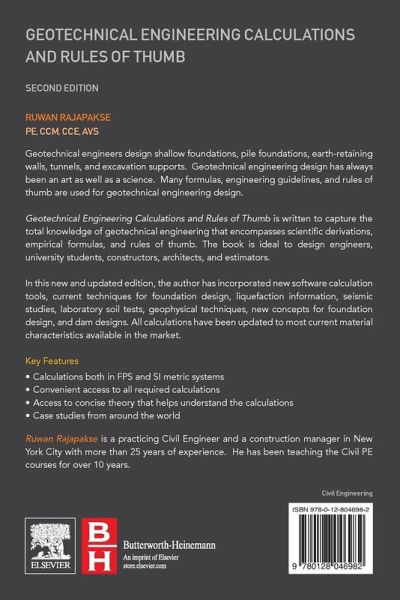 GEOTECHNICAL ENGINEERING CALCULATIONS AND RULES OF THUMB

SECOND EDITION

RUWAN RAJAPAKSE
PE, CCM, CCE, AVS

Geotechnical engineers design shallow foundations, pile foundations, earth-retaining walls, tunnels, and excavation supports. Geotechnical engineering design has always been an art as well as a science. Many formulas, engineering guidelines, and rules of thumb are used for geotechnical engineering design.

Geotechnical Engineering Calculations and Rules of Thumb is written to capture the total knowledge of geotechnical engineering that encompasses scientific derivations, empirical formulas, and rules of thumb. The book is ideal to design engineers, university students, constructors, architects, and estimators.

In this new and updated edition, the author has incorporated new software calculation tools, current techniques for foundation design, liquefaction information, seismic studies, laboratory soil tests, geophysical techniques, new concepts for foundation design, and dam designs. All calculations have been updated to most current material characteristics available in the market.

Key Features
• Calculations both in FPS and SI metric systems
• Convenient access to all required calculations
• Access to concise theory that helps understand the calculations
• Case studies from around the world

Ruwan Rajapakse is a practicing Civil Engineer and a construction manager in New York City with more than 25 years of experience. He has been teaching the Civil PE courses for over 10 years.

Civil Engineering

ISBN 978-0-12-804698-2

ELSEVIER

BH Butterworth-Heinemann
An imprint of Elsevier
store.elsevier.com

9 780128 046982